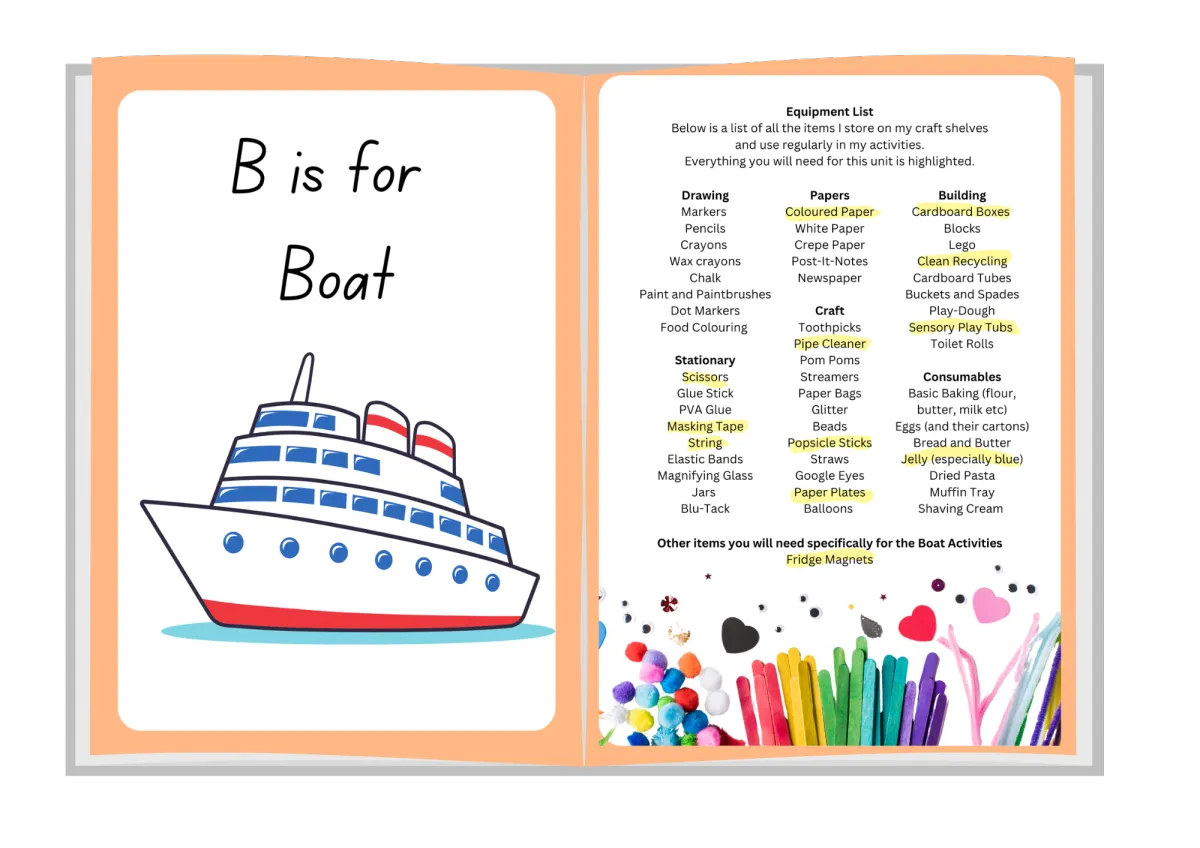 B is for Boat

Equipment List
Below is a list of all the items I store on my craft shelves and use regularly in my activities.
Everything you will need for this unit is highlighted.

Drawing
Markers
Pencils
Crayons
Wax crayons
Chalk
Paint and Paintbrushes
Dot Markers
Food Colouring

Stationary
Scissors
Glue Stick
PVA Glue
Masking Tape
String
Elastic Bands
Magnifying Glass
Jars
Blu-Tack

Papers
Coloured Paper
White Paper
Crepe Paper
Post-It-Notes
Newspaper

Craft
Toothpicks
Pipe Cleaner
Pom Poms
Streamers
Paper Bags
Glitter
Beads
Popsicle Sticks
Straws
Google Eyes
Paper Plates
Balloons

Building
Cardboard Boxes
Blocks
Lego
Clean Recycling
Cardboard Tubes
Buckets and Spades
Play-Dough
Sensory Play Tubs
Toilet Rolls

Consumables
Basic Baking (flour, butter, milk etc)
Eggs (and their cartons)
Bread and Butter
Jelly (especially blue)
Dried Pasta
Muffin Tray
Shaving Cream

Other items you will need specifically for the Boat Activities
Fridge Magnets